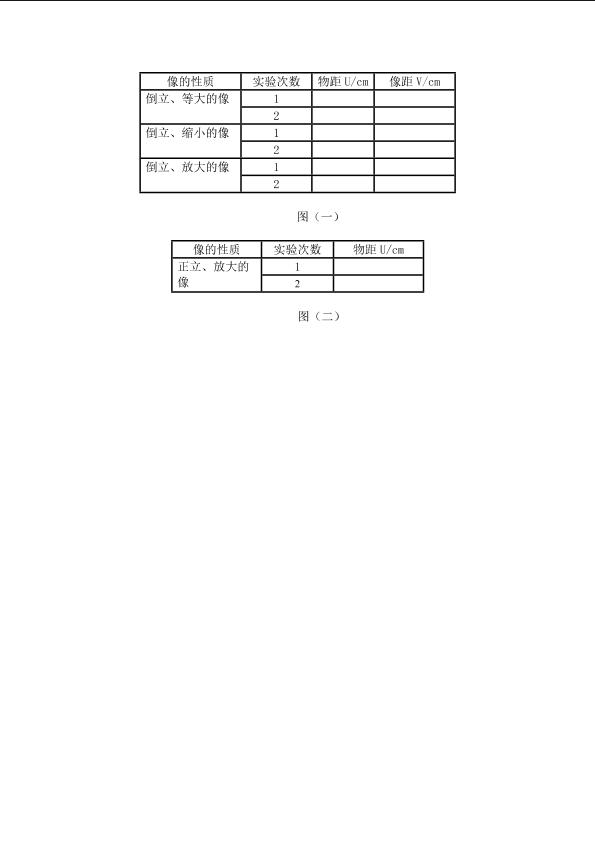 | 像的性质 | 实验次数 | 物距 U/cm | 像距 V/cm |
|---|---|---|---|
| 倒立、等大的像 | 1 | | |
| | 2 | | |
| 倒立、缩小的像 | 1 | | |
| | 2 | | |
| 倒立、放大的像 | 1 | | |
| | 2 | | |

图（一）

| 像的性质 | 实验次数 | 物距 U/cm |
|---|---|---|
| 正立、放大的像 | 1 | |
| | 2 | |

图（二）